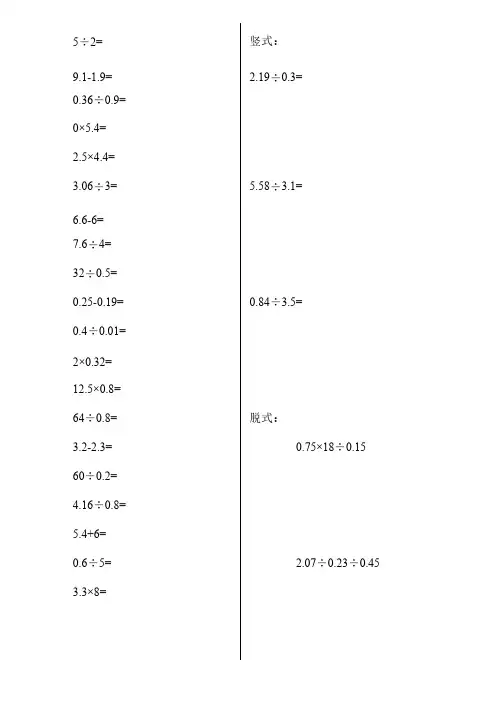 $5\div2=$

$9.1-1.9=$

$0.36\div0.9=$

$0\times5.4=$

$2.5\times4.4=$

$3.06\div3=$

$6.6-6=$

$7.6\div4=$

$32\div0.5=$

$0.25-0.19=$

$0.4\div0.01=$

$2\times0.32=$

$12.5\times0.8=$

$64\div0.8=$

$3.2-2.3=$

$60\div0.2=$

$4.16\div0.8=$

$5.4+6=$

$0.6\div5=$

$3.3\times8=$

竖式：

$2.19\div0.3=$

$5.58\div3.1=$

$0.84\div3.5=$

脱式：

$0.75\times18\div0.15$

$2.07\div0.23\div0.45$